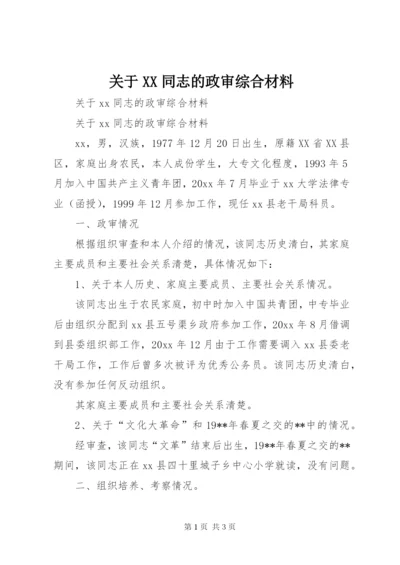 关于XX同志的政审综合材料

关于xx同志的政审综合材料

关于xx同志的政审综合材料

xx，男，汉族，1977年12月20日出生，原籍XX省XX县区，家庭出身农民，本人成份学生，大专文化程度，1993年5月加入中国共产主义青年团，20xx年7月毕业于xx大学法律专业（函授），1999年12月参加工作，现任xx县老干局科员。

一、政审情况

根据组织审查和本人介绍的情况，该同志历史清白，其家庭主要成员和主要社会关系清楚，具体情况如下：

1、关于本人历史、家庭主要成员、主要社会关系情况。

该同志出生于农民家庭，初中时加入中国共青团，中专毕业后由组织分配到xx县五号渠乡政府参加工作，20xx年8月借调到县委组织部工作，20xx年12月由于工作需要调入xx县委老干局工作，工作后曾多次被评为优秀公务员。该同志历史清白，没有参加任何反动组织。

其家庭主要成员和主要社会关系清楚。

2、关于“文化大革命”和19**年春夏之交的**中的情况。

经审查，该同志“文革”结束后出生，19**年春夏之交的**期间，该同志正在xx县四十里城子乡中心小学就读，没有问题。

二、组织培养、考察情况。

第1页 共3页